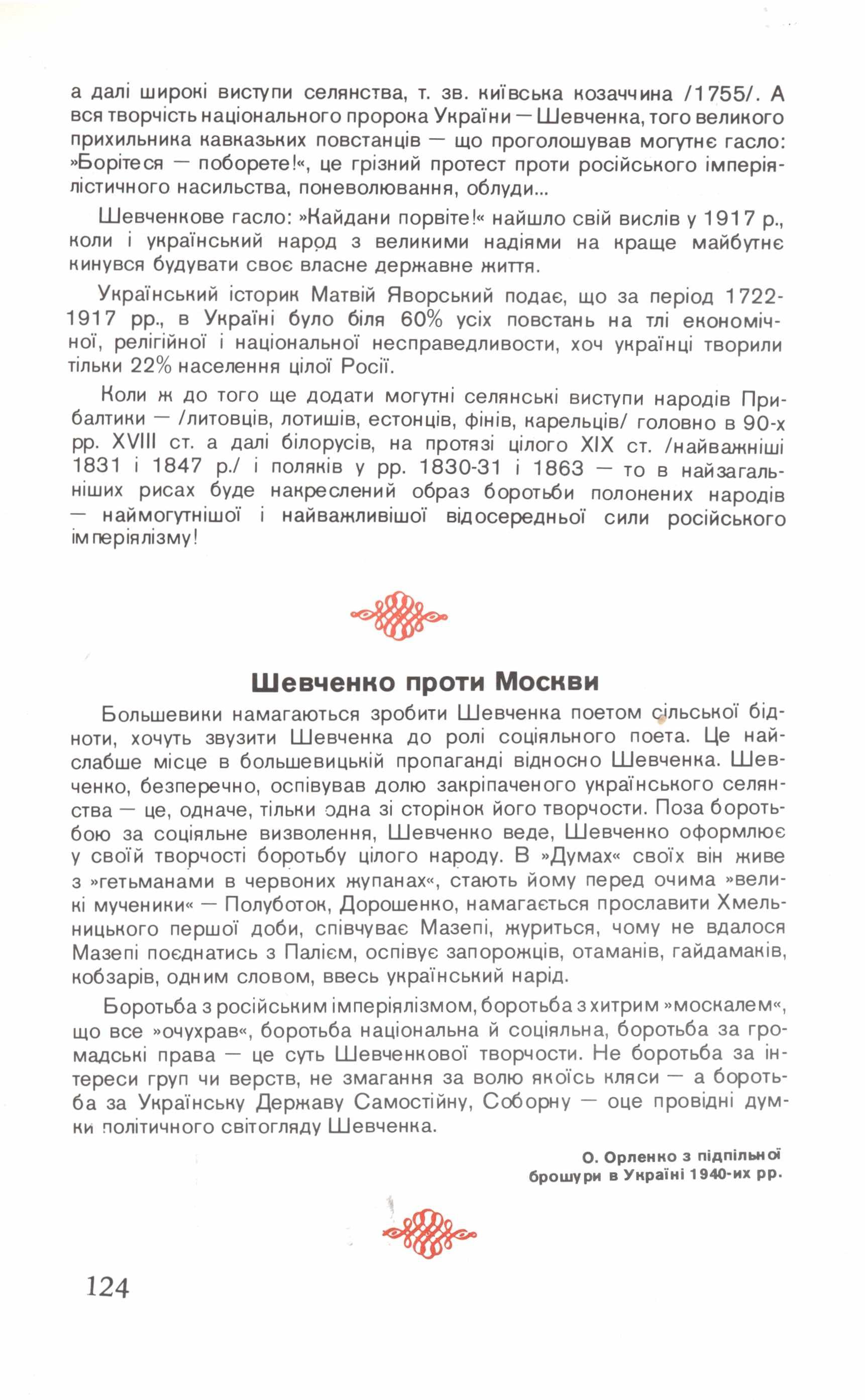 а далі широкі виступи селянства, т. зв. київська козаччина /1755/. А вся творчість національного пророка України — Шевченка, того великого прихильника кавказьких повстанців — що проголошував могутнє гасло: »Борітеся — поборете!«, це грізний протест проти російського імперіялістичного насильства, поневолювання, облуди...

Шевченкове гасло: »Кайдани порвіте!« найшло свій вислів у 1917 р., коли і український народ з великими надіями на краще майбутнє кинувся будувати своє власне державне життя.

Український історик Матвій Яворський подає, що за період 1722-1917 рр., в Україні було біля 60% усіх повстань на тлі економічної, релігійної і національної несправедливости, хоч українці творили тільки 22% населення цілої Росії.

Коли ж до того ще додати могутні селянські виступи народів Прибалтики — /литовців, лотишів, естонців, фінів, карельців/ головно в 90-х рр. XVIII ст. а далі білорусів, на протязі цілого XIX ст. /найважніші 1831 і 1847 р./ і поляків у рр. 1830-31 і 1863 — то в найзагальніших рисах буде накреслений образ боротьби полонених народів — наймогутнішої і найважливішої відосередньої сили російського імперіялізму!

Шевченко проти Москви

Большевики намагаються зробити Шевченка поетом сільської бідноти, хочуть звузити Шевченка до ролі соціяльного поета. Це найслабше місце в большевицькій пропаганді відносно Шевченка. Шевченко, безперечно, оспівував долю закріпаченого українського селянства — це, одначе, тільки одна зі сторінок його творчости. Поза боротьбою за соціяльне визволення, Шевченко веде, Шевченко оформлює у своїй творчості боротьбу цілого народу. В »Думах« своїх він живе з »гетьманами в червоних жупанах«, стають йому перед очима »великі мученики« — Полуботок, Дорошенко, намагається прославити Хмельницького першої доби, співчуває Мазепі, журиться, чому не вдалося Мазепі поєднатись з Палієм, оспівує запорожців, отаманів, гайдамаків, кобзарів, одним словом, ввесь український нарід.

Боротьба з російським імперіялізмом, боротьба з хитрим »москалем«, що все »очухрав«, боротьба національна й соціяльна, боротьба за громадські права — це суть Шевченкової творчости. Не боротьба за інтереси груп чи верств, не змагання за волю якоїсь кляси — а боротьба за Українську Державу Самостійну, Соборну — оце провідні думки політичного світогляду Шевченка.

О. Орленко з підпільної брошури в Україні 1940-их рр.

124